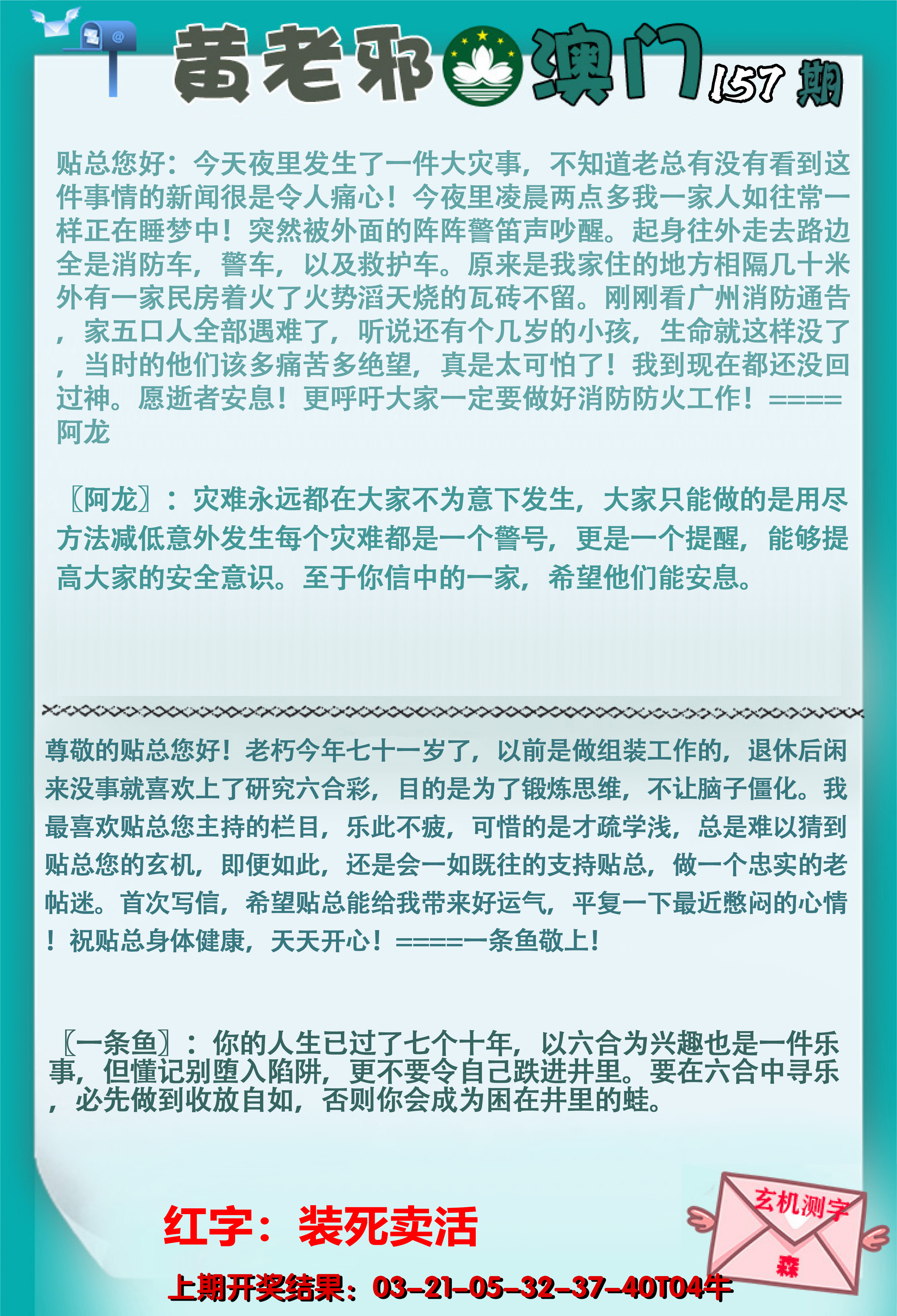 黄老邪 澳门 157 期

贴总您好：今天夜里发生了一件大灾事，不知道老总有没有看到这件事情的新闻很是令人痛心！今夜里凌晨两点多我一家人如往常一样正在睡梦中！突然被外面的阵阵警笛声吵醒。起身往外走去路边全是消防车，警车，以及救护车。原来是我家住的地方相隔几十米外有一家民房着火了火势滔天烧的瓦砖不留。刚刚看广州消防通告，家五口人全部遇难了，听说还有个几岁的小孩，生命就这样没了，当时的他们该多痛苦多绝望，真是太可怕了！我到现在都还没回过神。愿逝者安息！更呼吁大家一定要做好消防防火工作！====阿龙

〖阿龙〗：灾难永远都在大家不为意下发生，大家只能做的是用尽方法减低意外发生每个灾难都是一个警号，更是一个提醒，能够提高大家的安全意识。至于你信中的一家，希望他们能安息。

尊敬的贴总您好！老朽今年七十一岁了，以前是做组装工作的，退休后闲来没事就喜欢上了研究六合彩，目的是为了锻炼思维，不让脑子僵化。我最喜欢贴总您主持的栏目，乐此不疲，可惜的是才疏学浅，总是难以猜到贴总您的玄机，即便如此，还是会一如既往的支持贴总，做一个忠实的老帖迷。首次写信，希望贴总能给我带来好运气，平复一下最近憋闷的心情！祝贴总身体健康，天天开心！====一条鱼敬上！

〖一条鱼〗：你的人生已过了七个十年，以六合为兴趣也是一件乐事，但懂记别堕入陷阱，更不要令自己跌进井里。要在六合中寻乐，必先做到收放自如，否则你会成为困在井里的蛙。

红字：装死卖活

玄机测字
森

上期开奖结果：03-21-05-32-37-40T04牛